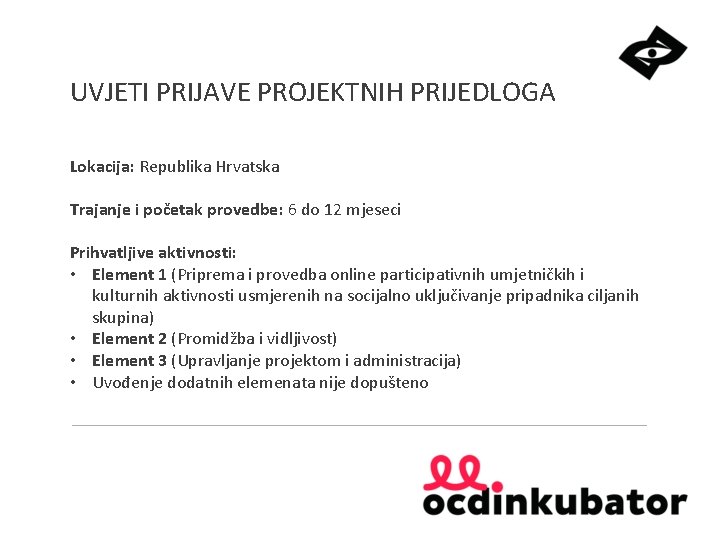 UVJETI PRIJAVE PROJEKTNIH PRIJEDLOGA

Lokacija: Republika Hrvatska

Trajanje i početak provedbe: 6 do 12 mjeseci

Prihvatljive aktivnosti:
• Element 1 (Priprema i provedba online participativnih umjetničkih i kulturnih aktivnosti usmjerenih na socijalno uključivanje pripadnika ciljanih skupina)
• Element 2 (Promidžba i vidljivost)
• Element 3 (Upravljanje projektom i administracija)
• Uvođenje dodatnih elemenata nije dopušteno

ocdinkubator